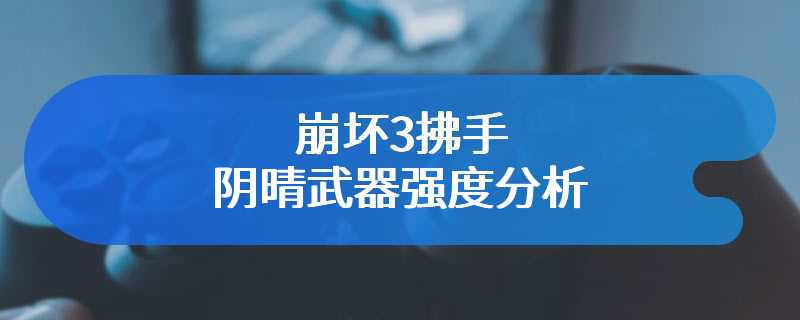 崩坏3拂手
阴晴武器强度分析